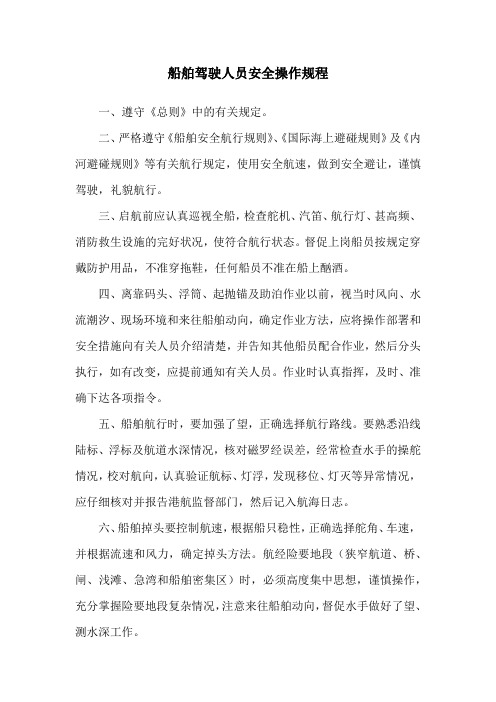 船舶驾驶人员安全操作规程

一、遵守《总则》中的有关规定。

二、严格遵守《船舶安全航行规则》、《国际海上避碰规则》及《内河避碰规则》等有关航行规定，使用安全航速，做到安全避让，谨慎驾驶，礼貌航行。

三、启航前应认真巡视全船，检查舵机、汽笛、航行灯、甚高频、消防救生设施的完好状况，使符合航行状态。督促上岗船员按规定穿戴防护用品，不准穿拖鞋，任何船员不准在船上酗酒。

四、离靠码头、浮筒、起抛锚及助泊作业以前，视当时风向、水流潮汐、现场环境和来往船舶动向，确定作业方法，应将操作部署和安全措施向有关人员介绍清楚，并告知其他船员配合作业，然后分头执行，如有改变，应提前通知有关人员。作业时认真指挥，及时、准确下达各项指令。

五、船舶航行时，要加强了望，正确选择航行路线。要熟悉沿线陆标、浮标及航道水深情况，核对磁罗经误差，经常检查水手的操舵情况，校对航向，认真验证航标、灯浮，发现移位、灯灭等异常情况，应仔细核对并报告港航监督部门，然后记入航海日志。

六、船舶掉头要控制航速，根据船只稳性，正确选择舵角、车速，并根据流速和风力，确定掉头方法。航经险要地段（狭窄航道、桥、闸、浅滩、急湾和船舶密集区）时，必须高度集中思想，谨慎操作，充分掌握险要地段复杂情况，注意来往船舶动向，督促水手做好了望、测水深工作。